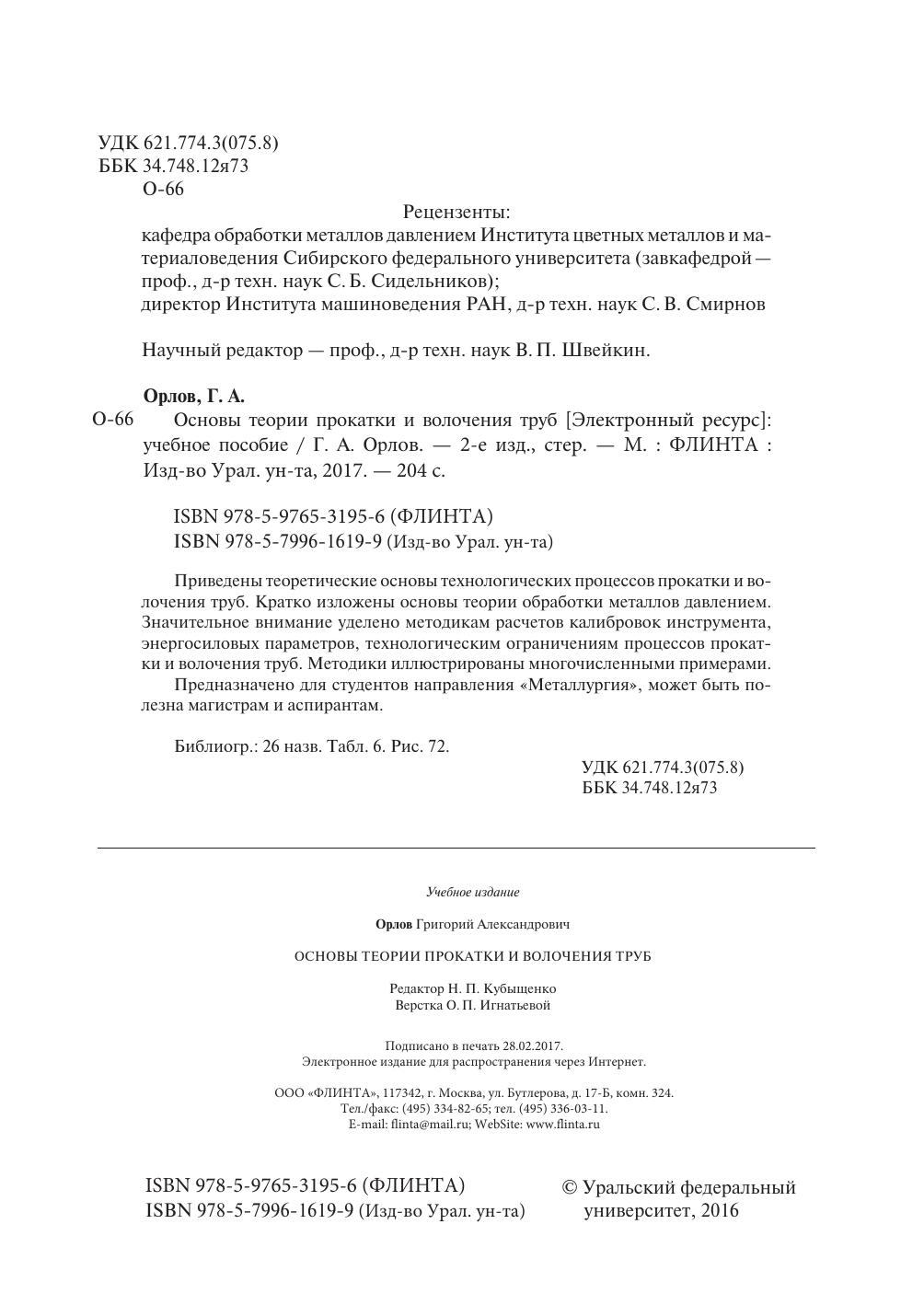 УДК 621.774.3(075.8)
ББК 34.748.12я73
О-66

Рецензенты:
кафедра обработки металлов давлением Института цветных металлов и материаловедения Сибирского федерального университета (завкафедрой — проф., д-р техн. наук С. Б. Сидельников);
директор Института машиноведения РАН, д-р техн. наук С. В. Смирнов

Научный редактор — проф., д-р техн. наук В. П. Швейкин.

Орлов, Г. А.
О-66 Основы теории прокатки и волочения труб [Электронный ресурс]: учебное пособие / Г. А. Орлов. — 2-е изд., стер. — М. : ФЛИНТА : Изд-во Урал. ун-та, 2017. — 204 с.

ISBN 978-5-9765-3195-6 (ФЛИНТА)
ISBN 978-5-7996-1619-9 (Изд-во Урал. ун-та)

Приведены теоретические основы технологических процессов прокатки и волочения труб. Кратко изложены основы теории обработки металлов давлением. Значительное внимание уделено методикам расчетов калибровок инструмента, энергосиловых параметров, технологическим ограничениям процессов прокатки и волочения труб. Методики иллюстрированы многочисленными примерами.

Предназначено для студентов направления «Металлургия», может быть полезна магистрам и аспирантам.

Библиогр.: 26 назв. Табл. 6. Рис. 72.

УДК 621.774.3(075.8)
ББК 34.748.12я73

Учебное издание

Орлов Григорий Александрович

ОСНОВЫ ТЕОРИИ ПРОКАТКИ И ВОЛОЧЕНИЯ ТРУБ

Редактор Н. П. Кубыщенко
Верстка О. П. Игнатьевой

Подписано в печать 28.02.2017.
Электронное издание для распространения через Интернет.

ООО «ФЛИНТА», 117342, г. Москва, ул. Бутлерова, д. 17-Б, комн. 324.
Тел./факс: (495) 334-82-65; тел. (495) 336-03-11.
E-mail: flinta@mail.ru; WebSite: www.flinta.ru

ISBN 978-5-9765-3195-6 (ФЛИНТА)
ISBN 978-5-7996-1619-9 (Изд-во Урал. ун-та)

© Уральский федеральный университет, 2016